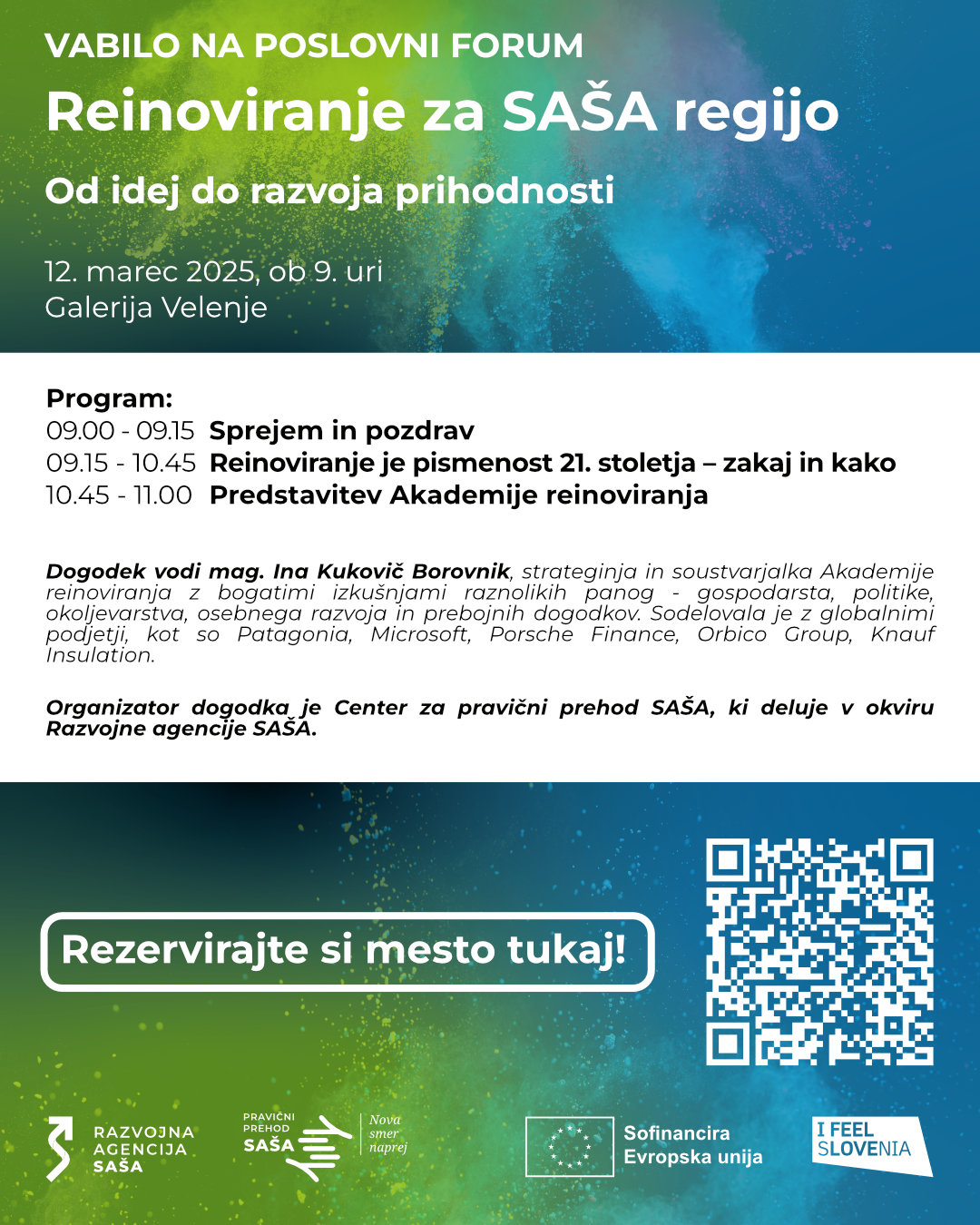 VABILO NA POSLOVNI FORUM

Reinoviranje za SAŠA regijo

Od idej do razvoja prihodnosti

12. marec 2025, ob 9. uri
Galerija Velenje

Program:
09.00 - 09.15 Sprejem in pozdrav
09.15 - 10.45 Reinoviranje je pismenost 21. stoletja – zakaj in kako
10.45 - 11.00 Predstavitev Akademije reinoviranja

Dogodek vodi mag. Ina Kukovič Borovnik, strateginja in soustvarjalka Akademije reinoviranja z bogatimi izkušnjami raznolikih panog - gospodarsta, politike, okoljevarstva, osebnega razvoja in prebojnih dogodkov. Sodelovala je z globalnimi podjetji, kot so Patagonia, Microsoft, Porsche Finance, Orbico Group, Knauf Insulation.

Organizator dogodka je Center za pravični prehod SAŠA, ki deluje v okviru Razvojne agencije SAŠA.

Rezervirajte si mesto tukaj!

RAZVOJNA
AGENCIJA
SAŠA

PRAVIČNI
PREHOD
SAŠA

Nova
smer
naprej

Sofinancira
Evropska unija

I FEEL
SLOVENIA